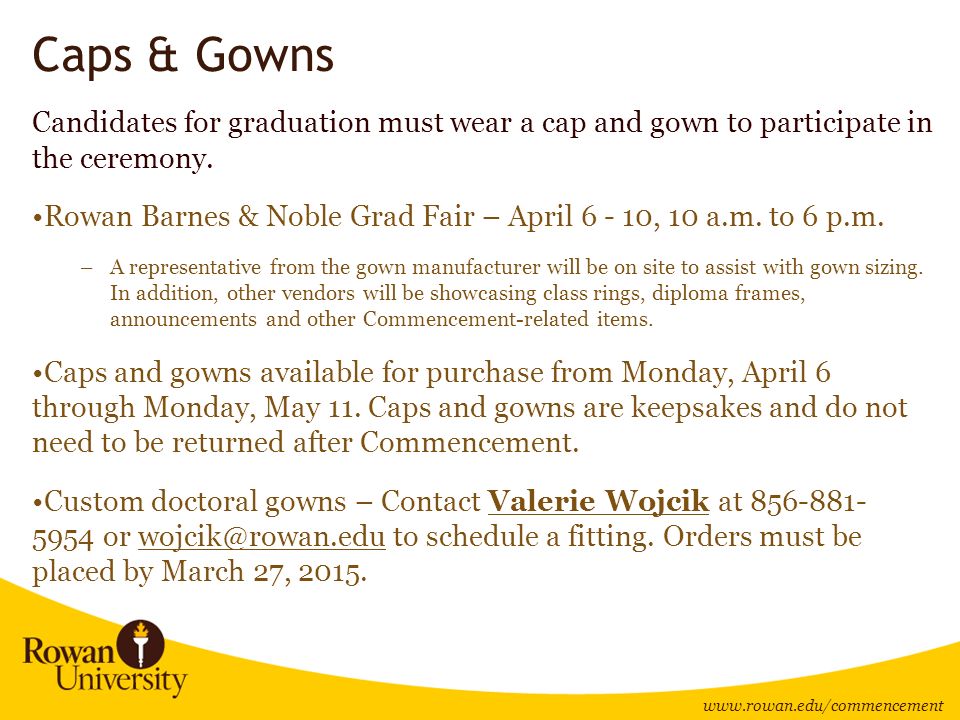 Caps & Gowns

Candidates for graduation must wear a cap and gown to participate in the ceremony.

•Rowan Barnes & Noble Grad Fair – April 6 - 10, 10 a.m. to 6 p.m.

– A representative from the gown manufacturer will be on site to assist with gown sizing. In addition, other vendors will be showcasing class rings, diploma frames, announcements and other Commencement-related items.

•Caps and gowns available for purchase from Monday, April 6 through Monday, May 11. Caps and gowns are keepsakes and do not need to be returned after Commencement.

•Custom doctoral gowns – Contact Valerie Wojcik at 856-881-5954 or wojcik@rowan.edu to schedule a fitting. Orders must be placed by March 27, 2015.

Rowan University

www.rowan.edu/commencement